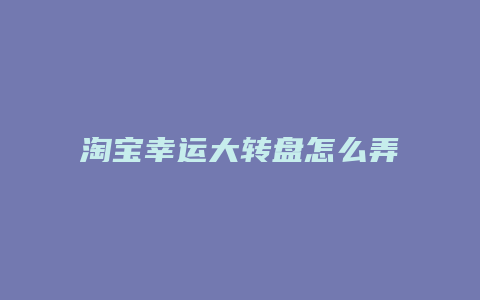 淘宝幸运大转盘怎么弄